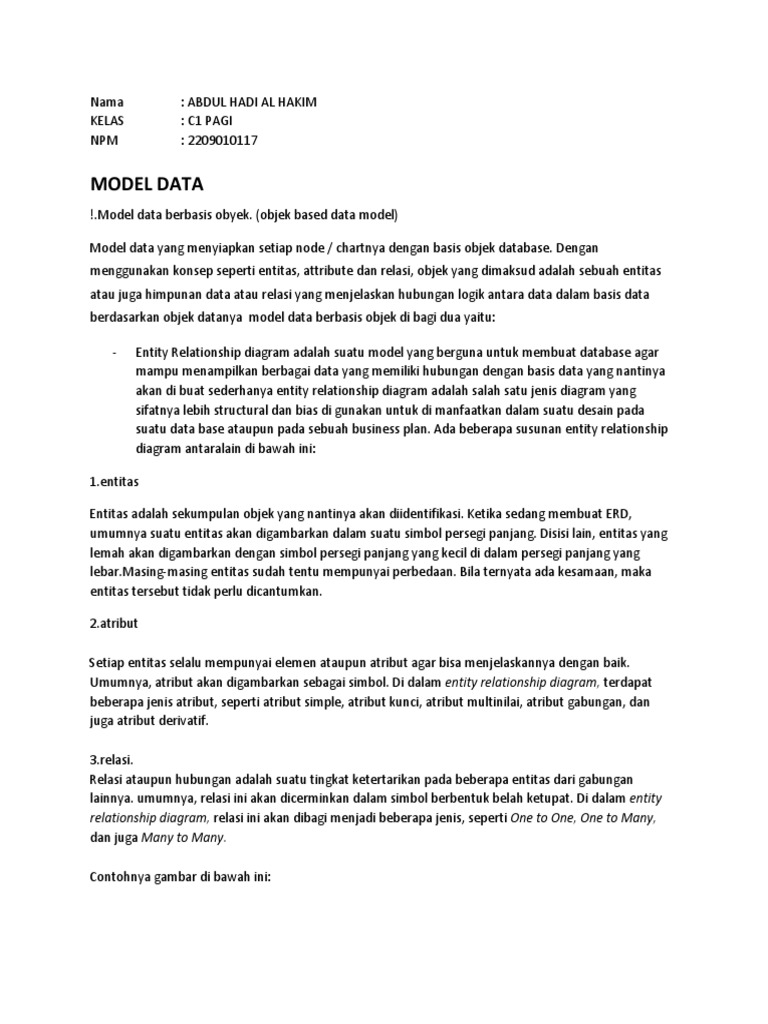 Nama : ABDUL HADI AL HAKIM
KELAS : C1 PAGI
NPM : 2209010117

MODEL DATA

!.Model data berbasis obyek. (objek based data model)

Model data yang menyiapkan setiap node / chartnya dengan basis objek database. Dengan menggunakan konsep seperti entitas, attribute dan relasi, objek yang dimaksud adalah sebuah entitas atau juga himpunan data atau relasi yang menjelaskan hubungan logik antara data dalam basis data berdasarkan objek datanya model data berbasis objek di bagi dua yaitu:

- Entity Relationship diagram adalah suatu model yang berguna untuk membuat database agar mampu menampilkan berbagai data yang memiliki hubungan dengan basis data yang nantinya akan di buat sederhanya entity relationship diagram adalah salah satu jenis diagram yang sifatnya lebih structural dan bias di gunakan untuk di manfaatkan dalam suatu desain pada suatu data base ataupun pada sebuah business plan. Ada beberapa susunan entity relationship diagram antaralain di bawah ini:

1.entitas

Entitas adalah sekumpulan objek yang nantinya akan diidentifikasi. Ketika sedang membuat ERD, umumnya suatu entitas akan digambarkan dalam suatu simbol persegi panjang. Disisi lain, entitas yang lemah akan digambarkan dengan simbol persegi panjang yang kecil di dalam persegi panjang yang lebar.Masing-masing entitas sudah tentu mempunyai perbedaan. Bila ternyata ada kesamaan, maka entitas tersebut tidak perlu dicantumkan.

2.atribut

Setiap entitas selalu mempunyai elemen ataupun atribut agar bisa menjelaskannya dengan baik. Umumnya, atribut akan digambarkan sebagai simbol. Di dalam entity relationship diagram, terdapat beberapa jenis atribut, seperti atribut simple, atribut kunci, atribut multinilai, atribut gabungan, dan juga atribut derivatif.

3.relasi.
Relasi ataupun hubungan adalah suatu tingkat ketertarikan pada beberapa entitas dari gabungan lainnya. umumnya, relasi ini akan dicerminkan dalam simbol berbentuk belah ketupat. Di dalam entity relationship diagram, relasi ini akan dibagi menjadi beberapa jenis, seperti One to One, One to Many, dan juga Many to Many.

Contohnya gambar di bawah ini: